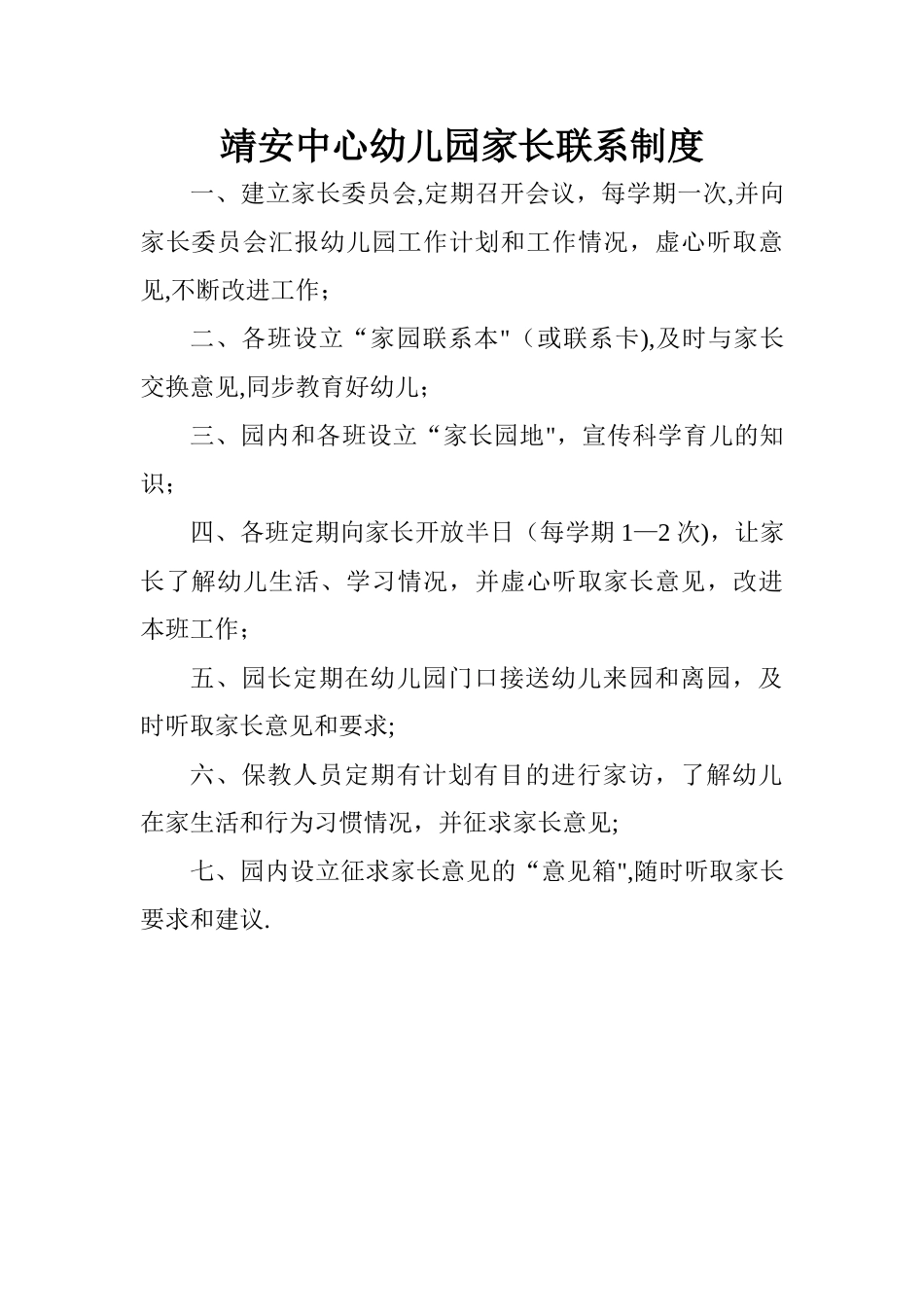 靖安中心幼儿园家长联系制度

一、建立家长委员会,定期召开会议，每学期一次,并向家长委员会汇报幼儿园工作计划和工作情况，虚心听取意见,不断改进工作；

二、各班设立“家园联系本"（或联系卡),及时与家长交换意见,同步教育好幼儿；

三、园内和各班设立“家长园地"，宣传科学育儿的知识；

四、各班定期向家长开放半日（每学期 1—2 次)，让家长了解幼儿生活、学习情况，并虚心听取家长意见，改进本班工作；

五、园长定期在幼儿园门口接送幼儿来园和离园，及时听取家长意见和要求;

六、保教人员定期有计划有目的进行家访，了解幼儿在家生活和行为习惯情况，并征求家长意见;

七、园内设立征求家长意见的“意见箱",随时听取家长要求和建议.